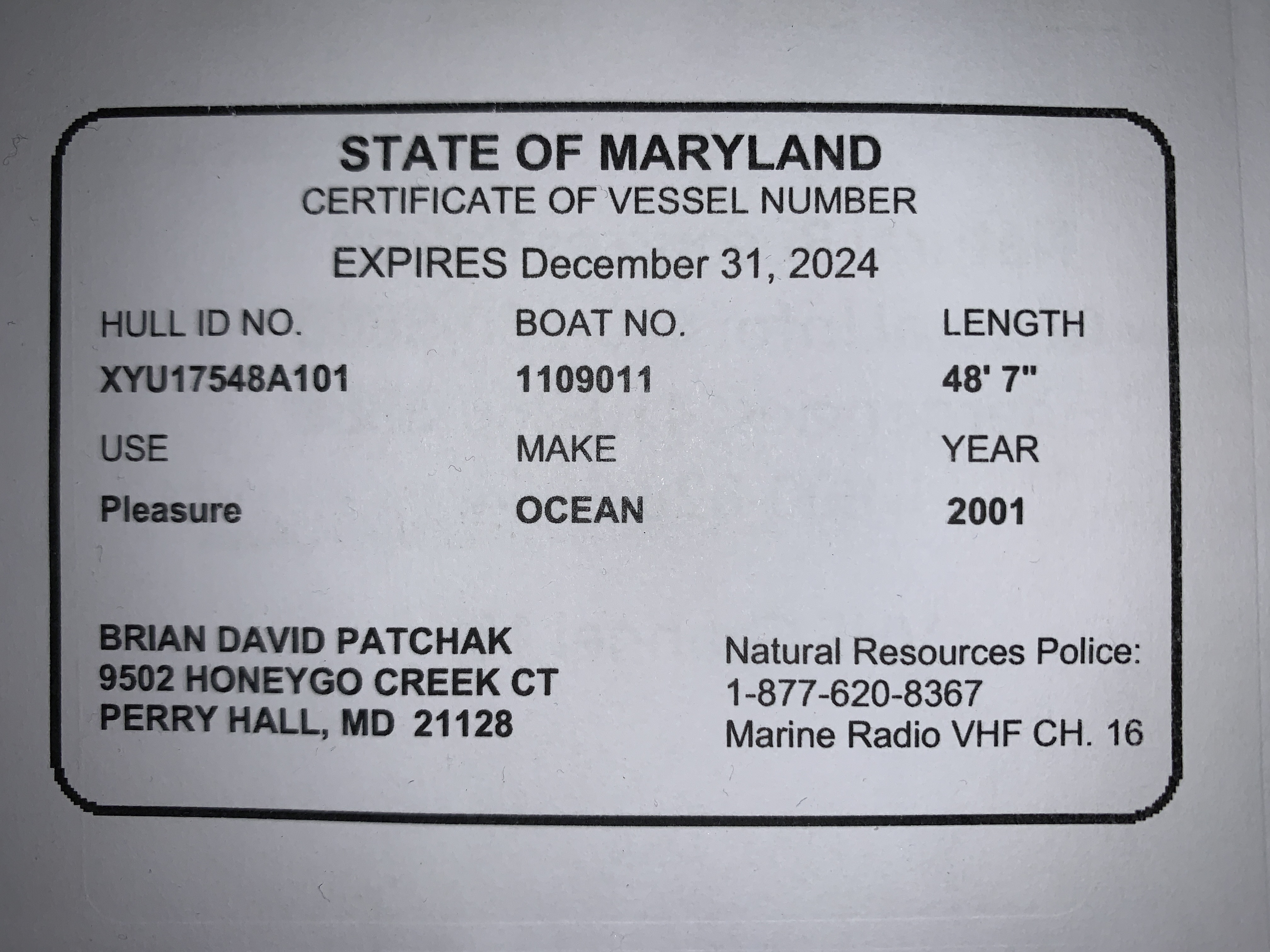 STATE OF MARYLAND
CERTIFICATE OF VESSEL NUMBER

EXPIRES December 31, 2024

HULL ID NO.
XYU17548A101

BOAT NO.
1109011

LENGTH
48' 7"

USE
Pleasure

MAKE
OCEAN

YEAR
2001

BRIAN DAVID PATCHAK
9502 HONEYGO CREEK CT
PERRY HALL, MD 21128

Natural Resources Police:
1-877-620-8367
Marine Radio VHF CH. 16